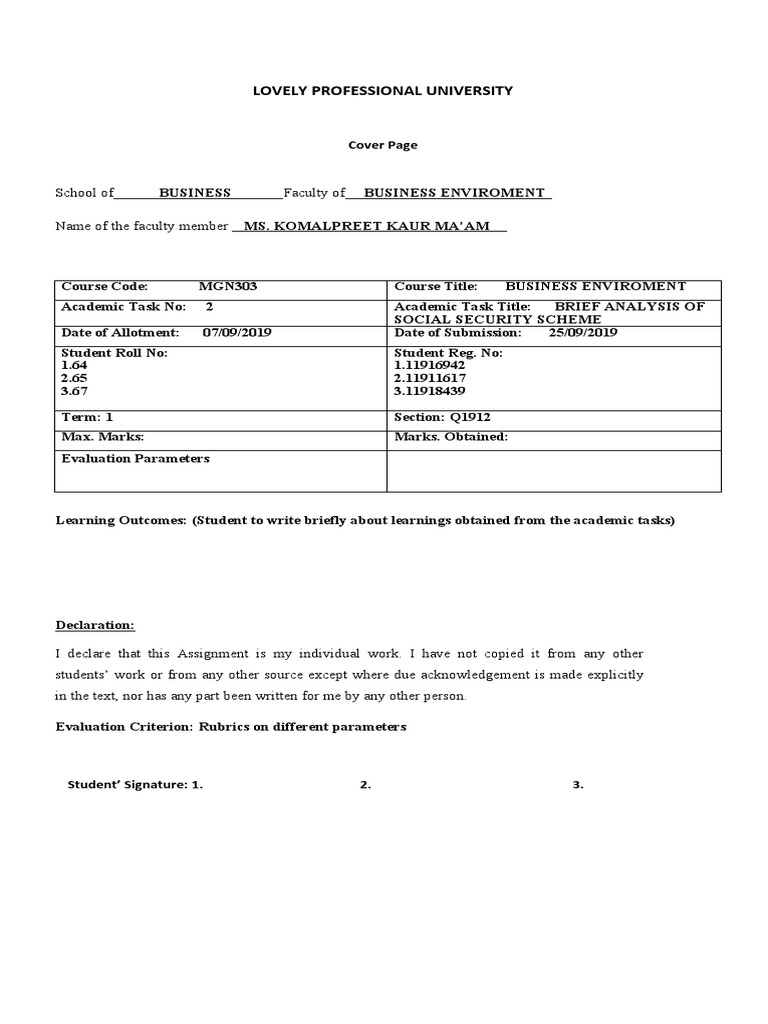 LOVELY PROFESSIONAL UNIVERSITY

Cover Page

School of BUSINESS Faculty of BUSINESS ENVIROMENT

Name of the faculty member MS. KOMALPREET KAUR MA'AM

| Course Code: MGN303 | Course Title: BUSINESS ENVIROMENT |
|---|---|
| Academic Task No: 2 | Academic Task Title: BRIEF ANALYSIS OF SOCIAL SECURITY SCHEME |
| Date of Allotment: 07/09/2019 | Date of Submission: 25/09/2019 |
| Student Roll No: 1.64 2.65 3.67 | Student Reg. No: 1.11916942 2.11911617 3.11918439 |
| Term: 1 | Section: Q1912 |
| Max. Marks: | Marks. Obtained: |
| Evaluation Parameters | |

Learning Outcomes: (Student to write briefly about learnings obtained from the academic tasks)

Declaration:

I declare that this Assignment is my individual work. I have not copied it from any other students' work or from any other source except where due acknowledgement is made explicitly in the text, nor has any part been written for me by any other person.

Evaluation Criterion: Rubrics on different parameters

Student' Signature: 1. 2. 3.